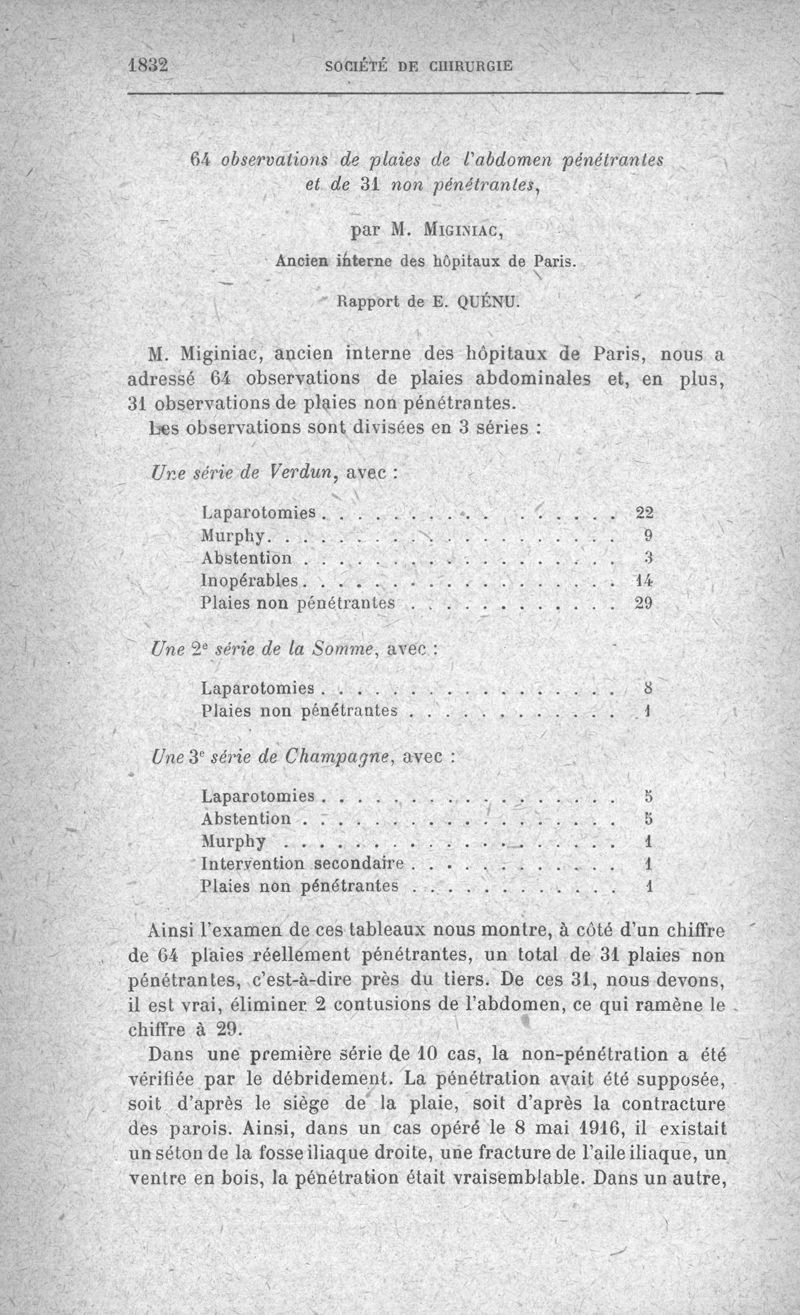 1832 SOCIÉTÉ DE CHIRURGIE

64 observations de plaies de l'abdomen pénétrantes et de 31 non pénétrantes,

par M. MIGINIAC,

Ancien interne des hôpitaux de Paris.

Rapport de E. QUÉNU.

M. Miginiac, ancien interne des hôpitaux de Paris, nous a adressé 64 observations de plaies abdominales et, en plus, 31 observations de plaies non pénétrantes.

Les observations sont divisées en 3 séries :

Une série de Verdun, avec :

| | |
|---|---|
| Laparotomies | 22 |
| Murphy | 9 |
| Abstention | 3 |
| Inopérables | 14 |
| Plaies non pénétrantes | 29 |

Une 2e série de la Somme, avec :

| | |
|---|---|
| Laparotomies | 8 |
| Plaies non pénétrantes | 1 |

Une 3e série de Champagne, avec :

| | |
|---|---|
| Laparotomies | 5 |
| Abstention | 5 |
| Murphy | 1 |
| Intervention secondaire | 1 |
| Plaies non pénétrantes | 1 |

Ainsi l'examen de ces tableaux nous montre, à côté d'un chiffre de 64 plaies réellement pénétrantes, un total de 31 plaies non pénétrantes, c'est-à-dire près du tiers. De ces 31, nous devons, il est vrai, éliminer 2 contusions de l'abdomen, ce qui ramène le chiffre à 29.

Dans une première série de 10 cas, la non-pénétration a été vérifiée par le débridement. La pénétration avait été supposée, soit d'après le siège de la plaie, soit d'après la contracture des parois. Ainsi, dans un cas opéré le 8 mai 1916, il existait un séton de la fosse iliaque droite, une fracture de l'aile iliaque, un ventre en bois, la pénétration était vraisemblable. Dans un autre,